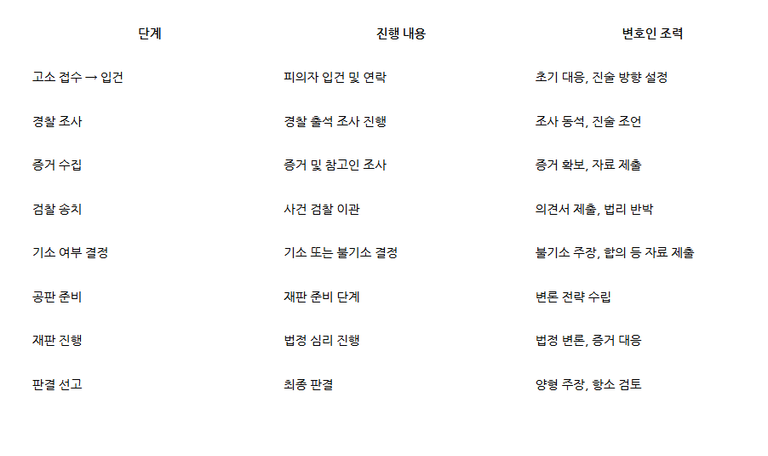 | 단계 | 진행 내용 | 변호인 조력 |
|---|---|---|
| 고소 접수 → 입건 | 피의자 입건 및 연락 | 초기 대응, 진술 방향 설정 |
| 경찰 조사 | 경찰 출석 조사 진행 | 조사 동석, 진술 조언 |
| 증거 수집 | 증거 및 참고인 조사 | 증거 확보, 자료 제출 |
| 검찰 송치 | 사건 검찰 이관 | 의견서 제출, 법리 반박 |
| 기소 여부 결정 | 기소 또는 불기소 결정 | 불기소 주장, 합의 등 자료 제출 |
| 공판 준비 | 재판 준비 단계 | 변론 전략 수립 |
| 재판 진행 | 법정 심리 진행 | 법정 변론, 증거 대응 |
| 판결 선고 | 최종 판결 | 양형 주장, 항소 검토 |